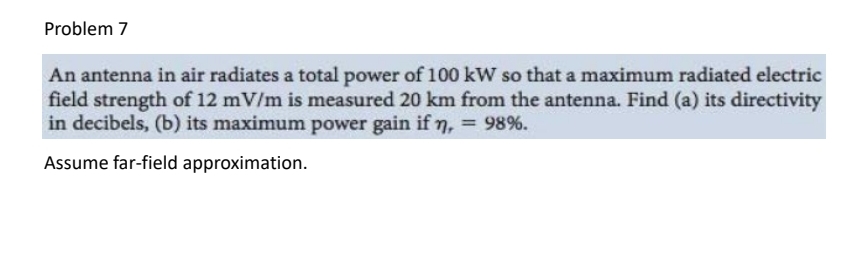 Problem 7

An antenna in air radiates a total power of 100 kW so that a maximum radiated electric field strength of 12 mV/m is measured 20 km from the antenna. Find (a) its directivity in decibels, (b) its maximum power gain if $\eta_r = 98\%$.

Assume far-field approximation.